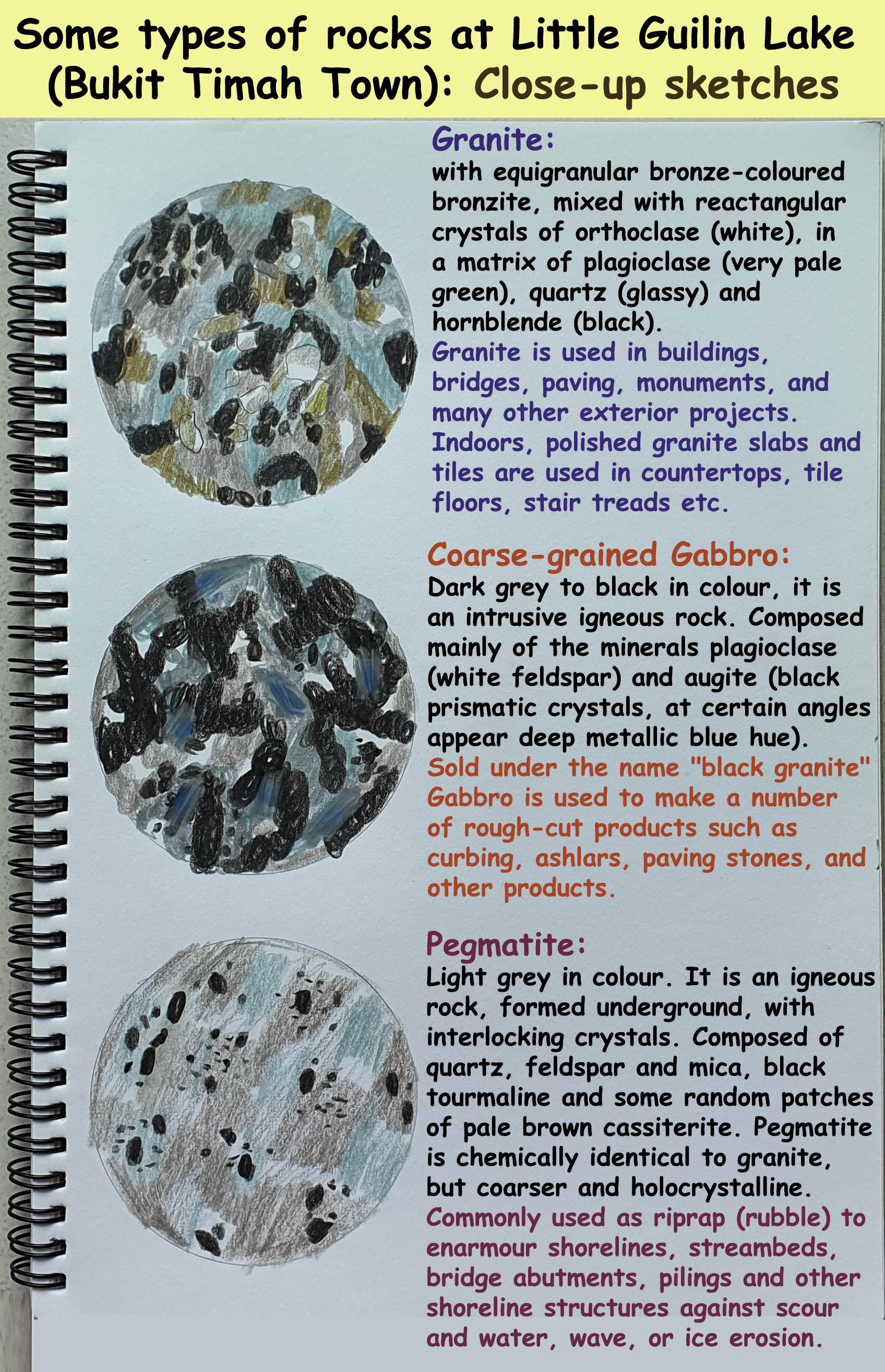 Some types of rocks at Little Guilin Lake (Bukit Timah Town): Close-up sketches

Granite:
with equigranular bronze-coloured bronzite, mixed with reactangular crystals of orthoclase (white), in a matrix of plagioclase (very pale green), quartz (glassy) and hornblende (black).
Granite is used in buildings, bridges, paving, monuments, and many other exterior projects. Indoors, polished granite slabs and tiles are used in countertops, tile floors, stair treads etc.

Coarse-grained Gabbro:
Dark grey to black in colour, it is an intrusive igneous rock. Composed mainly of the minerals plagioclase (white feldspar) and augite (black prismatic crystals, at certain angles appear deep metallic blue hue).
Sold under the name "black granite" Gabbro is used to make a number of rough-cut products such as curbing, ashlars, paving stones, and other products.

Pegmatite:
Light grey in colour. It is an igneous rock, formed underground, with interlocking crystals. Composed of quartz, feldspar and mica, black tourmaline and some random patches of pale brown cassiterite. Pegmatite is chemically identical to granite, but coarser and holocrystalline.
Commonly used as riprap (rubble) to enarmour shorelines, streambeds, bridge abutments, pilings and other shoreline structures against scour and water, wave, or ice erosion.